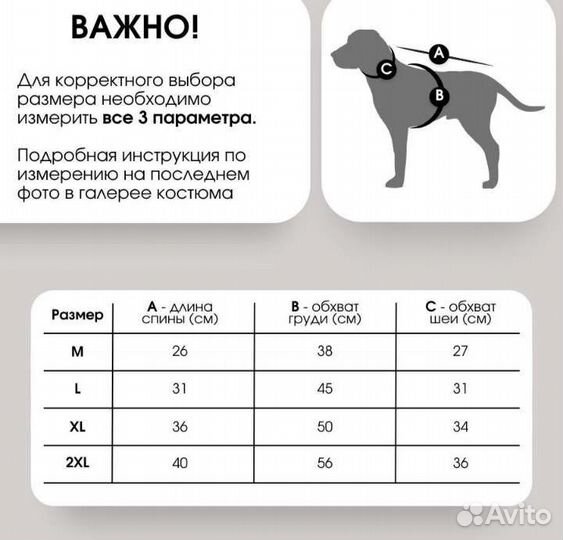 ВАЖНО!

Для корректного выбора размера необходимо измерить все 3 параметра.

Подробная инструкция по измерению на последнем фото в галерее костюма

A

C

B

| Размер | A - длина спины (см) | B - обхват груди (см) | C - обхват шеи (см) |
|---|---|---|---|
| M | 26 | 38 | 27 |
| L | 31 | 45 | 31 |
| XL | 36 | 50 | 34 |
| 2XL | 40 | 56 | 36 |

Avito